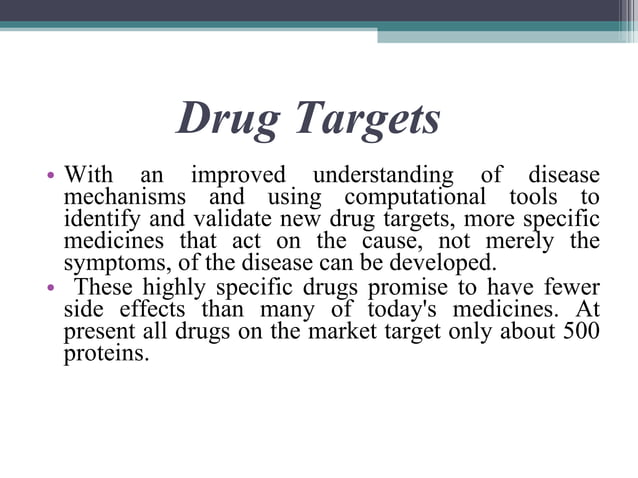 Drug Targets

• With an improved understanding of disease mechanisms and using computational tools to identify and validate new drug targets, more specific medicines that act on the cause, not merely the symptoms, of the disease can be developed.
• These highly specific drugs promise to have fewer side effects than many of today's medicines. At present all drugs on the market target only about 500 proteins.